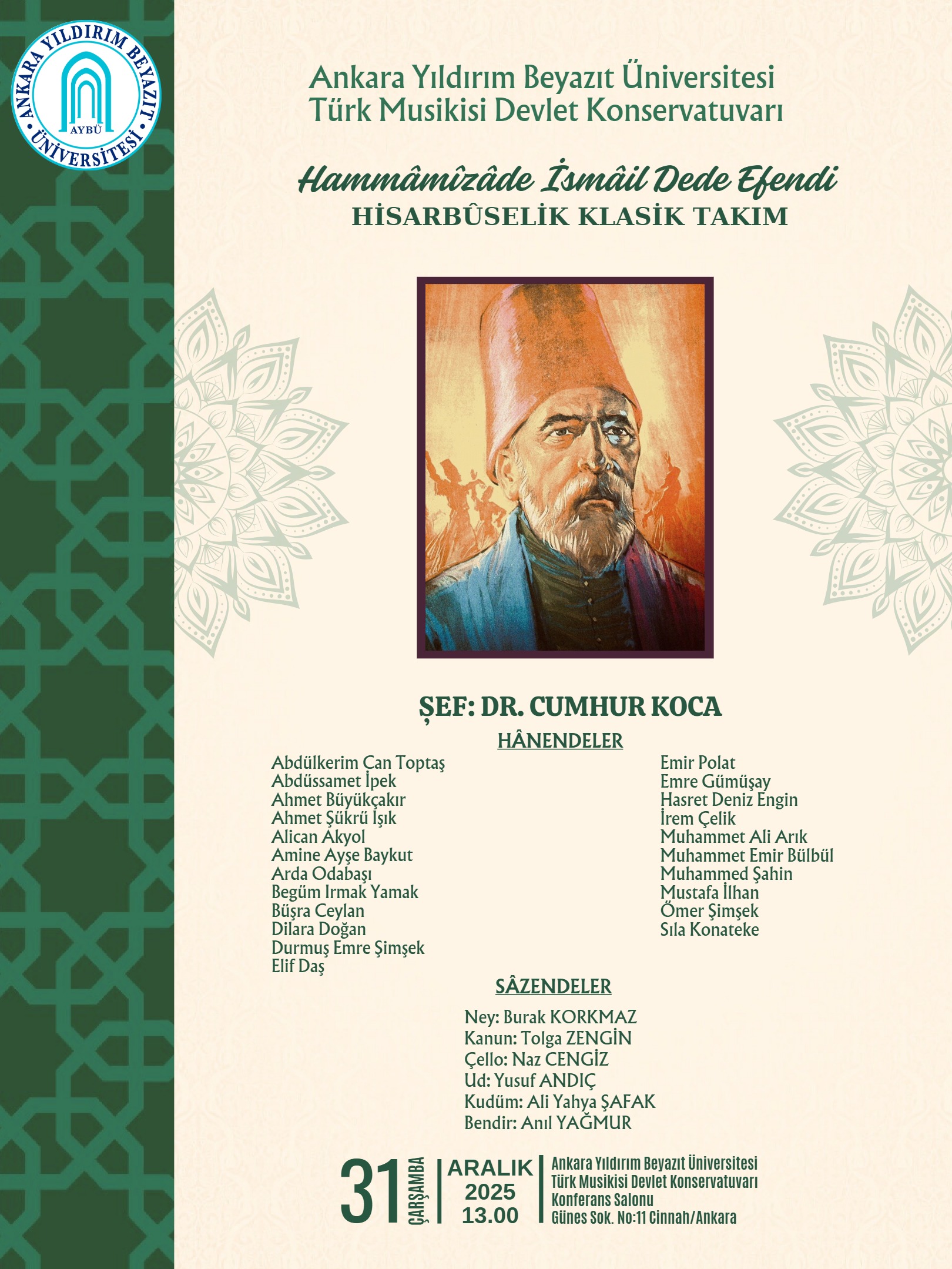 ANKARA YILDIRIM BEYAZIT ÜNİVERSİTESİ
AYBÜ

Ankara Yıldırım Beyazıt Üniversitesi
Türk Musikisi Devlet Konservatuvarı

Hammâmîzâde İsmâil Dede Efendi
HİSARBÛSELİK KLASİK TAKIM

ŞEF: DR. CUMHUR KOCA

HÂNENDELER

Abdülkerim Can Toptaş
Abdüssamet İpek
Ahmet Büyükçakır
Ahmet Şükrü Işık
Alican Akyol
Amine Ayşe Baykut
Arda Odabaşı
Begüm Irmak Yamak
Büşra Ceylan
Dilara Doğan
Durmuş Emre Şimşek
Elif Daş

Emir Polat
Emre Gümüşay
Hasret Deniz Engin
İrem Çelik
Muhammet Ali Arık
Muhammet Emir Bülbül
Muhammed Şahin
Mustafa İlhan
Ömer Şimşek
Sıla Konateke

SÂZENDELER

Ney: Burak KORKMAZ
Kanun: Tolga ZENGİN
Çello: Naz CENGİZ
Ud: Yusuf ANDIÇ
Kudüm: Ali Yahya ŞAFAK
Bendir: Anıl YAĞMUR

31 ÇARŞAMBA
ARALIK
2025
13.00

Ankara Yıldırım Beyazıt Üniversitesi
Türk Musikisi Devlet Konservatuvarı
Konferans Salonu
Güneş Sok. No:11 Cinnah/Ankara